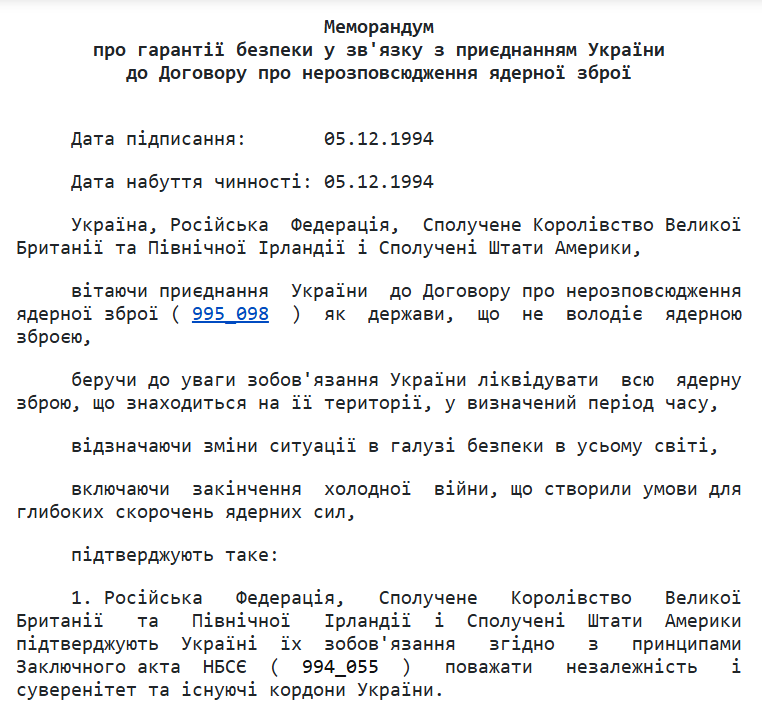 Меморандум
про гарантії безпеки у зв'язку з приєднанням України
до Договору про нерозповсюдження ядерної зброї

Дата підписання: 05.12.1994

Дата набуття чинності: 05.12.1994

Україна, Російська Федерація, Сполучене Королівство Великої Британії та Північної Ірландії і Сполучені Штати Америки,

вітаючи приєднання України до Договору про нерозповсюдження ядерної зброї ( 995_098 ) як держави, що не володіє ядерною зброєю,

беручи до уваги зобов'язання України ліквідувати всю ядерну зброю, що знаходиться на її території, у визначений період часу,

відзначаючи зміни ситуації в галузі безпеки в усьому світі,

включаючи закінчення холодної війни, що створили умови для глибоких скорочень ядерних сил,

підтверджують таке:

1. Російська Федерація, Сполучене Королівство Великої Британії та Північної Ірландії і Сполучені Штати Америки підтверджують Україні їх зобов'язання згідно з принципами Заключного акта НБСЄ ( 994_055 ) поважати незалежність і суверенітет та існуючі кордони України.